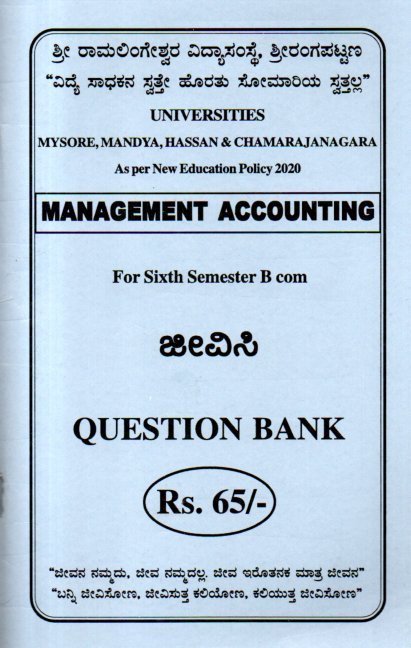 ಶ್ರೀ ರಾಮಲಿಂಗೇಶ್ವರ ವಿದ್ಯಾಸಂಸ್ಥೆ, ಶ್ರೀರಂಗಪಟ್ಟಣ

"ವಿದ್ಯೆ ಸಾಧಕನ ಸ್ವತ್ತೇ ಹೊರತು ಸೋಮಾರಿಯ ಸ್ವತ್ತಲ್ಲ"

UNIVERSITIES

MYSORE, MANDYA, HASSAN & CHAMARAJANAGARA

As per New Education Policy 2020

MANAGEMENT ACCOUNTING

For Sixth Semester B com

ಜೀವಿಸಿ

QUESTION BANK

Rs. 65/-

"ಜೀವನ ನಮ್ಮದು, ಜೀವ ನಮ್ಮದಲ್ಲ. ಜೀವ ಇರೋತನಕ ಮಾತ್ರ ಜೀವನ"

"ಬನ್ನಿ ಜೀವಿಸೋಣ, ಜೀವಿಸುತ್ತ ಕಲಿಯೋಣ, ಕಲಿಯುತ್ತ ಜೀವಿಸೋಣ"